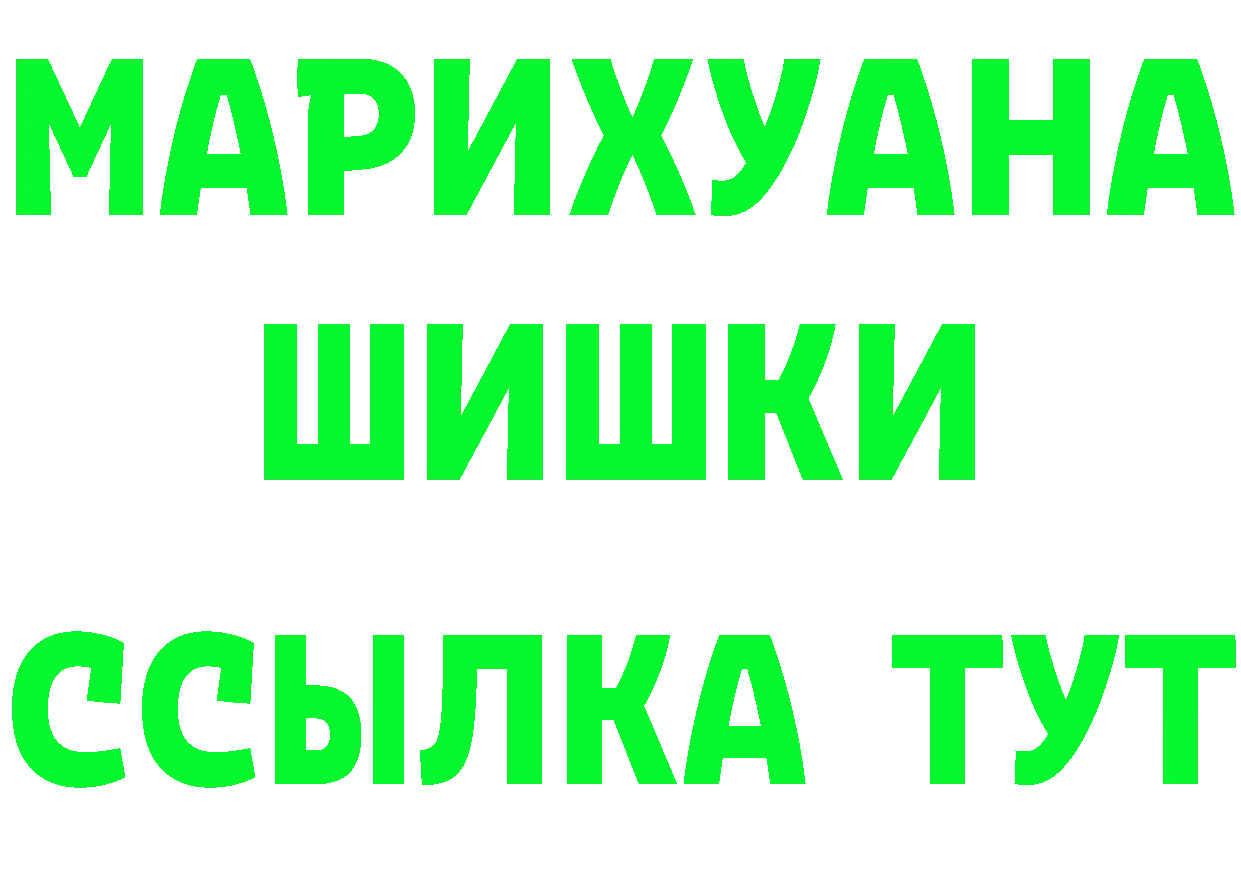 МАРИХУАНА
ШИШКИ
ССЫЛКА ТУТ